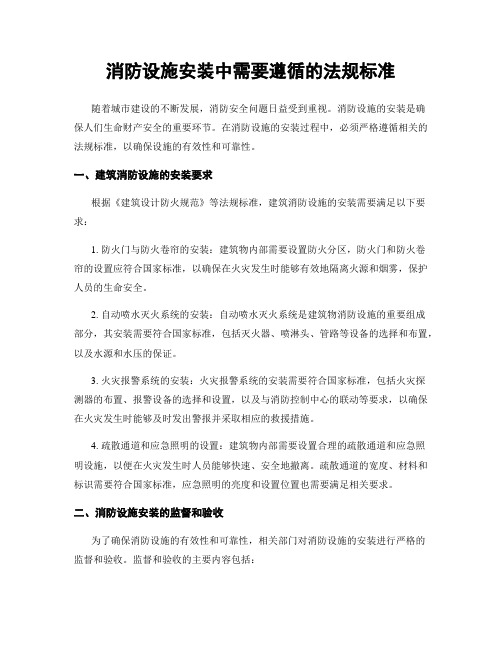 消防设施安装中需要遵循的法规标准

随着城市建设的不断发展，消防安全问题日益受到重视。消防设施的安装是确保人们生命财产安全的重要环节。在消防设施的安装过程中，必须严格遵循相关的法规标准，以确保设施的有效性和可靠性。

一、建筑消防设施的安装要求

根据《建筑设计防火规范》等法规标准，建筑消防设施的安装需要满足以下要求：

1. 防火门与防火卷帘的安装：建筑物内部需要设置防火分区，防火门和防火卷帘的设置应符合国家标准，以确保在火灾发生时能够有效地隔离火源和烟雾，保护人员的生命安全。

2. 自动喷水灭火系统的安装：自动喷水灭火系统是建筑物消防设施的重要组成部分，其安装需要符合国家标准，包括灭火器、喷淋头、管路等设备的选择和布置，以及水源和水压的保证。

3. 火灾报警系统的安装：火灾报警系统的安装需要符合国家标准，包括火灾探测器的布置、报警设备的选择和设置，以及与消防控制中心的联动等要求，以确保在火灾发生时能够及时发出警报并采取相应的救援措施。

4. 疏散通道和应急照明的设置：建筑物内部需要设置合理的疏散通道和应急照明设施，以便在火灾发生时人员能够快速、安全地撤离。疏散通道的宽度、材料和标识需要符合国家标准，应急照明的亮度和设置位置也需要满足相关要求。

二、消防设施安装的监督和验收

为了确保消防设施的有效性和可靠性，相关部门对消防设施的安装进行严格的监督和验收。监督和验收的主要内容包括：